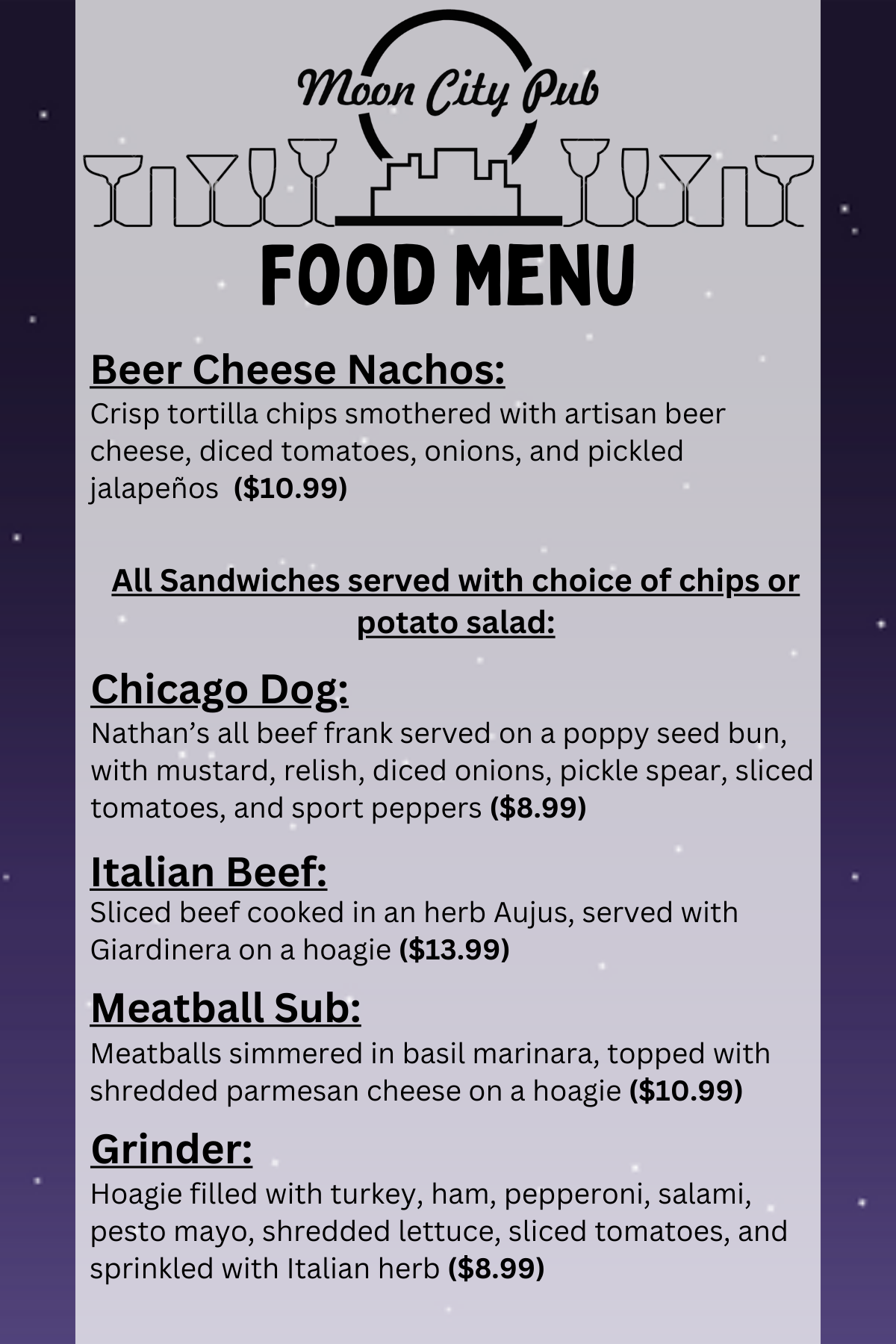 Moon City Pub

FOOD MENU

Beer Cheese Nachos:
Crisp tortilla chips smothered with artisan beer cheese, diced tomatoes, onions, and pickled jalapeños ($10.99)

All Sandwiches served with choice of chips or potato salad:

Chicago Dog:
Nathan's all beef frank served on a poppy seed bun, with mustard, relish, diced onions, pickle spear, sliced tomatoes, and sport peppers ($8.99)

Italian Beef:
Sliced beef cooked in an herb Aujus, served with Giardinera on a hoagie ($13.99)

Meatball Sub:
Meatballs simmered in basil marinara, topped with shredded parmesan cheese on a hoagie ($10.99)

Grinder:
Hoagie filled with turkey, ham, pepperoni, salami, pesto mayo, shredded lettuce, sliced tomatoes, and sprinkled with Italian herb ($8.99)